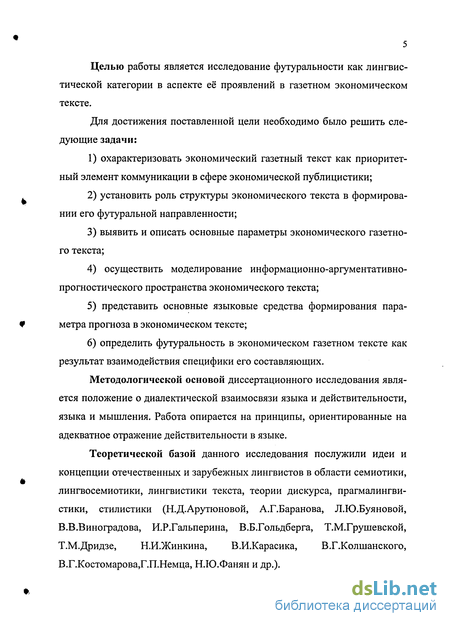 5

Целью работы является исследование футуральности как лингвистической категории в аспекте её проявлений в газетном экономическом тексте.

Для достижения поставленной цели необходимо было решить следующие задачи:

1) охарактеризовать экономический газетный текст как приоритетный элемент коммуникации в сфере экономической публицистики;

2) установить роль структуры экономического текста в формировании его футуральной направленности;

3) выявить и описать основные параметры экономического газетного текста;

4) осуществить моделирование информационно-аргументативно-прогностического пространства экономического текста;

5) представить основные языковые средства формирования параметра прогноза в экономическом тексте;

6) определить футуральность в экономическом газетном тексте как результат взаимодействия специфики его составляющих.

Методологической основой диссертационного исследования является положение о диалектической взаимосвязи языка и действительности, языка и мышления. Работа опирается на принципы, ориентированные на адекватное отражение действительности в языке.

Теоретической базой данного исследования послужили идеи и концепции отечественных и зарубежных лингвистов в области семиотики, лингвосемиотики, лингвистики текста, теории дискурса, прагмалингвистики, стилистики (Н.Д.Арутюновой, А.Г.Баранова, Л.Ю.Буяновой, В.В.Виноградова, И.Р.Гальперина, В.Б.Гольдберга, Т.М.Грушевской, Т.М.Дридзе, Н.И.Жинкина, В.И.Карасика, В.Г.Колшанского, В.Г.Костомарова,Г.П.Немца, Н.Ю.Фанян и др.).

dsLib.net
библиотека диссертаций